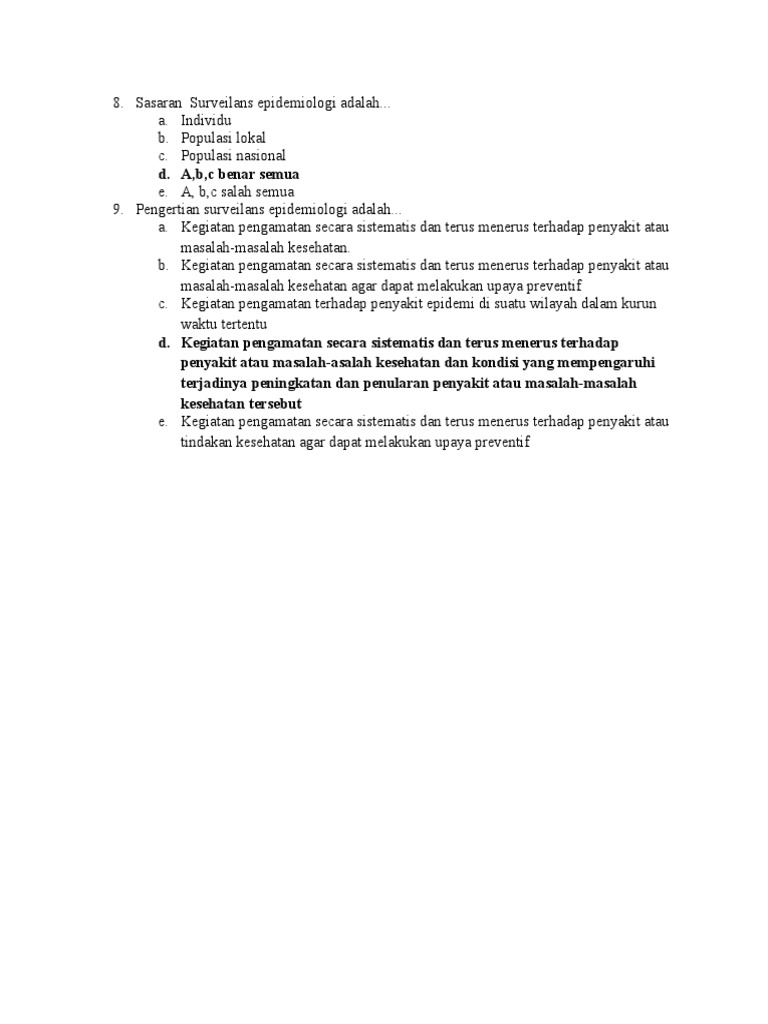 8. Sasaran Surveilans epidemiologi adalah…
a. Individu
b. Populasi lokal
c. Populasi nasional
d. A,b,c benar semua
e. A, b,c salah semua
9. Pengertian surveilans epidemiologi adalah…
a. Kegiatan pengamatan secara sistematis dan terus menerus terhadap penyakit atau masalah-masalah kesehatan.
b. Kegiatan pengamatan secara sistematis dan terus menerus terhadap penyakit atau masalah-masalah kesehatan agar dapat melakukan upaya preventif
c. Kegiatan pengamatan terhadap penyakit epidemi di suatu wilayah dalam kurun waktu tertentu
d. Kegiatan pengamatan secara sistematis dan terus menerus terhadap penyakit atau masalah-asalah kesehatan dan kondisi yang mempengaruhi terjadinya peningkatan dan penularan penyakit atau masalah-masalah kesehatan tersebut
e. Kegiatan pengamatan secara sistematis dan terus menerus terhadap penyakit atau tindakan kesehatan agar dapat melakukan upaya preventif